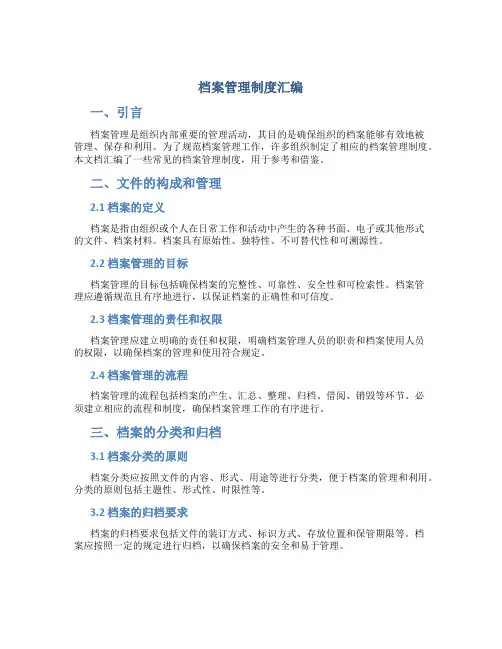 档案管理制度汇编

一、引言

档案管理是组织内部重要的管理活动，其目的是确保组织的档案能够有效地被管理、保存和利用。为了规范档案管理工作，许多组织制定了相应的档案管理制度。本文档汇编了一些常见的档案管理制度，用于参考和借鉴。

二、文件的构成和管理

2.1 档案的定义

档案是指由组织或个人在日常工作和活动中产生的各种书面、电子或其他形式的文件、档案材料。档案具有原始性、独特性、不可替代性和可溯源性。

2.2 档案管理的目标

档案管理的目标包括确保档案的完整性、可靠性、安全性和可检索性。档案管理应遵循规范且有序地进行，以保证档案的正确性和可信度。

2.3 档案管理的责任和权限

档案管理应建立明确的责任和权限，明确档案管理人员的职责和档案使用人员的权限，以确保档案的管理和使用符合规定。

2.4 档案管理的流程

档案管理的流程包括档案的产生、汇总、整理、归档、借阅、销毁等环节。必须建立相应的流程和制度，确保档案管理工作的有序进行。

三、档案的分类和归档

3.1 档案分类的原则

档案分类应按照文件的内容、形式、用途等进行分类，便于档案的管理和利用。分类的原则包括主题性、形式性、时限性等。

3.2 档案的归档要求

档案的归档要求包括文件的装订方式、标识方式、存放位置和保管期限等。档案应按照一定的规定进行归档，以确保档案的安全和易于管理。